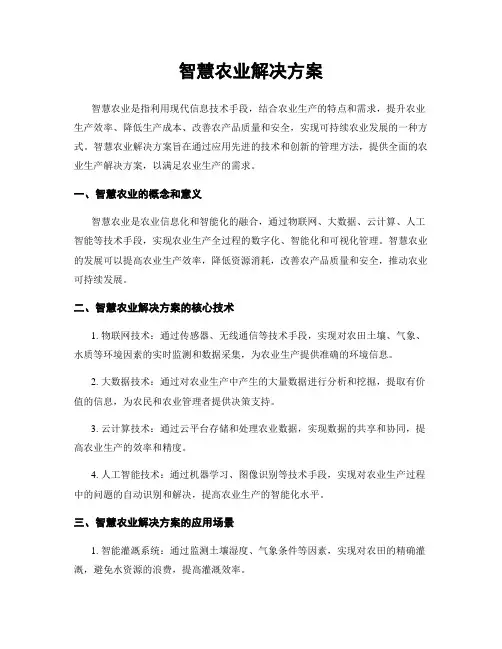 智慧农业解决方案

智慧农业是指利用现代信息技术手段，结合农业生产的特点和需求，提升农业生产效率、降低生产成本、改善农产品质量和安全，实现可持续农业发展的一种方式。智慧农业解决方案旨在通过应用先进的技术和创新的管理方法，提供全面的农业生产解决方案，以满足农业生产的需求。

一、智慧农业的概念和意义

智慧农业是农业信息化和智能化的融合，通过物联网、大数据、云计算、人工智能等技术手段，实现农业生产全过程的数字化、智能化和可视化管理。智慧农业的发展可以提高农业生产效率，降低资源消耗，改善农产品质量和安全，推动农业可持续发展。

二、智慧农业解决方案的核心技术

1. 物联网技术：通过传感器、无线通信等技术手段，实现对农田土壤、气象、水质等环境因素的实时监测和数据采集，为农业生产提供准确的环境信息。

2. 大数据技术：通过对农业生产中产生的大量数据进行分析和挖掘，提取有价值的信息，为农民和农业管理者提供决策支持。

3. 云计算技术：通过云平台存储和处理农业数据，实现数据的共享和协同，提高农业生产的效率和精度。

4. 人工智能技术：通过机器学习、图像识别等技术手段，实现对农业生产过程中的问题的自动识别和解决，提高农业生产的智能化水平。

三、智慧农业解决方案的应用场景

1. 智能灌溉系统：通过监测土壤湿度、气象条件等因素，实现对农田的精确灌溉，避免水资源的浪费，提高灌溉效率。